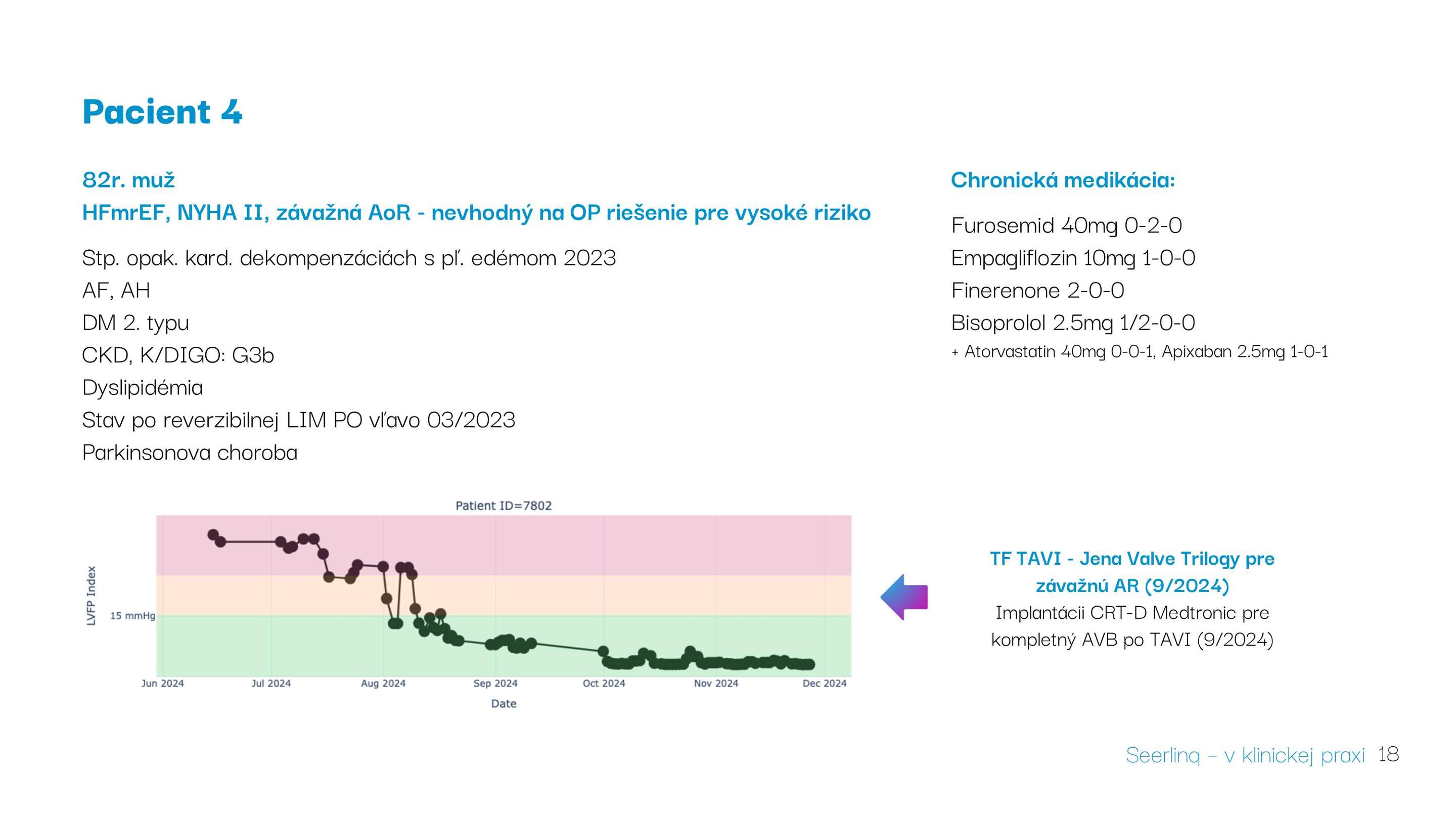 Pacient 4

82r. muž
HFmrEF, NYHA II, závažná AoR - nevhodný na OP riešenie pre vysoké riziko

Stp. opak. kard. dekompenzáciách s pľ. edémom 2023
AF, AH
DM 2. typu
CKD, K/DIGO: G3b
Dyslipidémia
Stav po reverzibilnej LIM PO vľavo 03/2023
Parkinsonova choroba

Chronická medikácia:

Furosemid 40mg 0-2-0
Empagliflozin 10mg 1-0-0
Finerenone 2-0-0
Bisoprolol 2.5mg 1/2-0-0
+ Atorvastatin 40mg 0-0-1, Apixaban 2.5mg 1-0-1

Patient ID=7802
LVFP Index
15 mmHg
Jun 2024 Jul 2024 Aug 2024 Sep 2024 Oct 2024 Nov 2024 Dec 2024
Date

TF TAVI - Jena Valve Trilogy pre závažnú AR (9/2024)
Implantácii CRT-D Medtronic pre kompletný AVB po TAVI (9/2024)

Seerlinq – v klinickej praxi 18